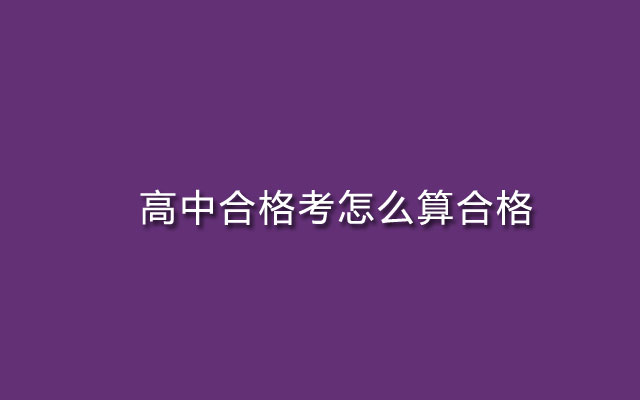 高中合格考怎么算合格